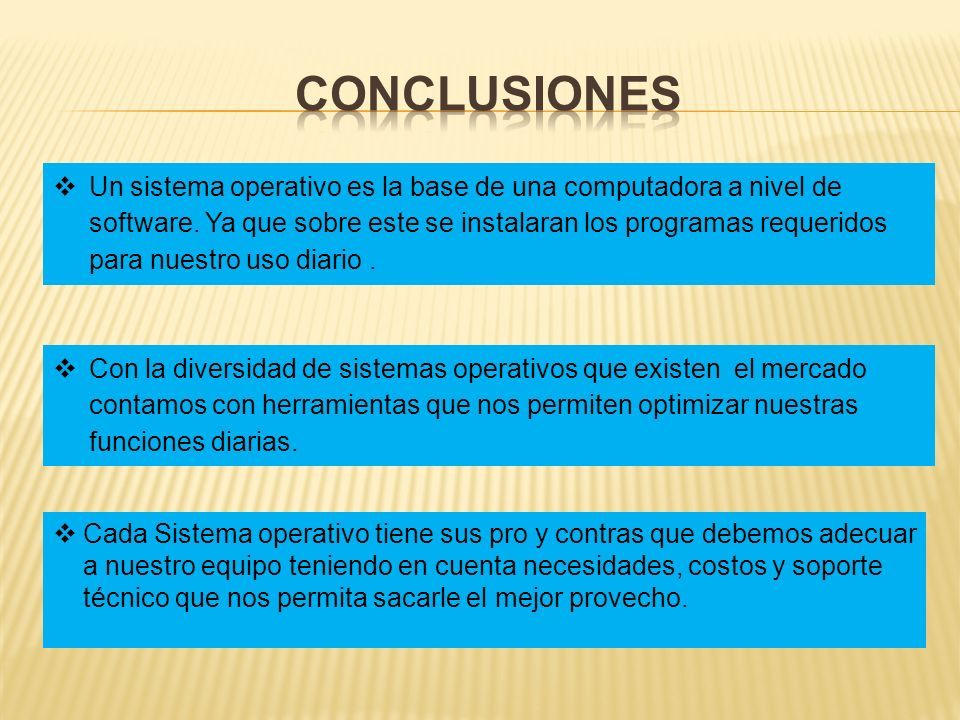 CONCLUSIONES

❖ Un sistema operativo es la base de una computadora a nivel de software. Ya que sobre este se instalaran los programas requeridos para nuestro uso diario .

❖ Con la diversidad de sistemas operativos que existen el mercado contamos con herramientas que nos permiten optimizar nuestras funciones diarias.

❖ Cada Sistema operativo tiene sus pro y contras que debemos adecuar a nuestro equipo teniendo en cuenta necesidades, costos y soporte técnico que nos permita sacarle el mejor provecho.